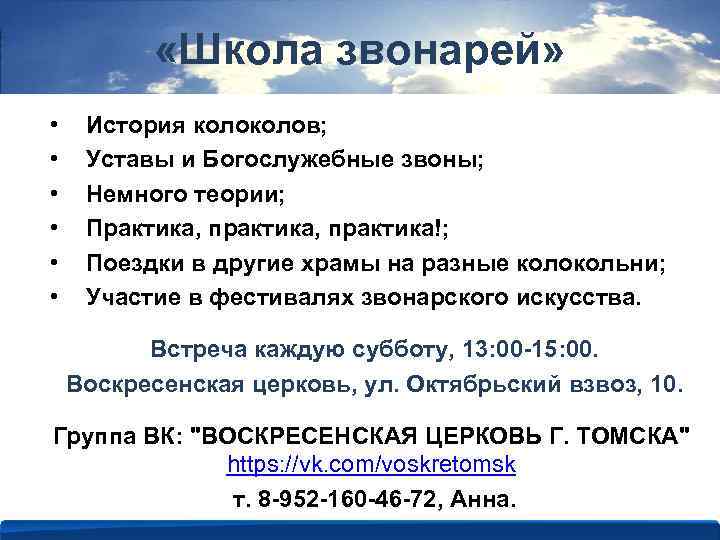 «Школа звонарей»

• История колоколов;
• Уставы и Богослужебные звоны;
• Немного теории;
• Практика, практика, практика!;
• Поездки в другие храмы на разные колокольни;
• Участие в фестивалях звонарского искусства.

Встреча каждую субботу, 13:00-15:00.
Воскресенская церковь, ул. Октябрьский взвоз, 10.

Группа ВК: "ВОСКРЕСЕНСКАЯ ЦЕРКОВЬ Г. ТОМСКА"
https://vk.com/voskretomsk
т. 8-952-160-46-72, Анна.